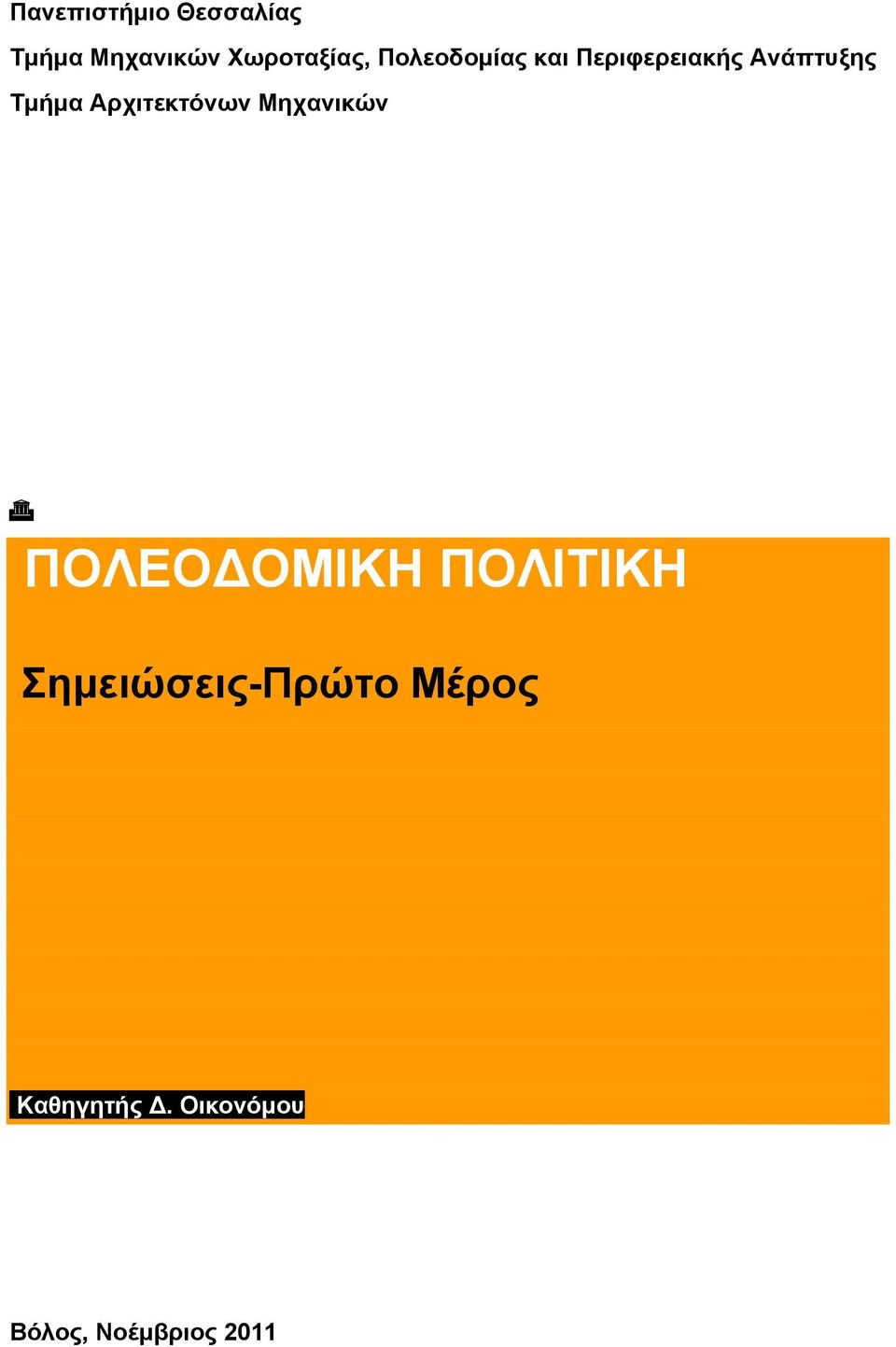 Πανεπιστήμιο Θεσσαλίας

Τμήμα Μηχανικών Χωροταξίας, Πολεοδομίας και Περιφερειακής Ανάπτυξης

Τμήμα Αρχιτεκτόνων Μηχανικών

ΠΟΛΕΟΔΟΜΙΚΗ ΠΟΛΙΤΙΚΗ

Σημειώσεις-Πρώτο Μέρος

Καθηγητής Δ. Οικονόμου

Βόλος, Νοέμβριος 2011